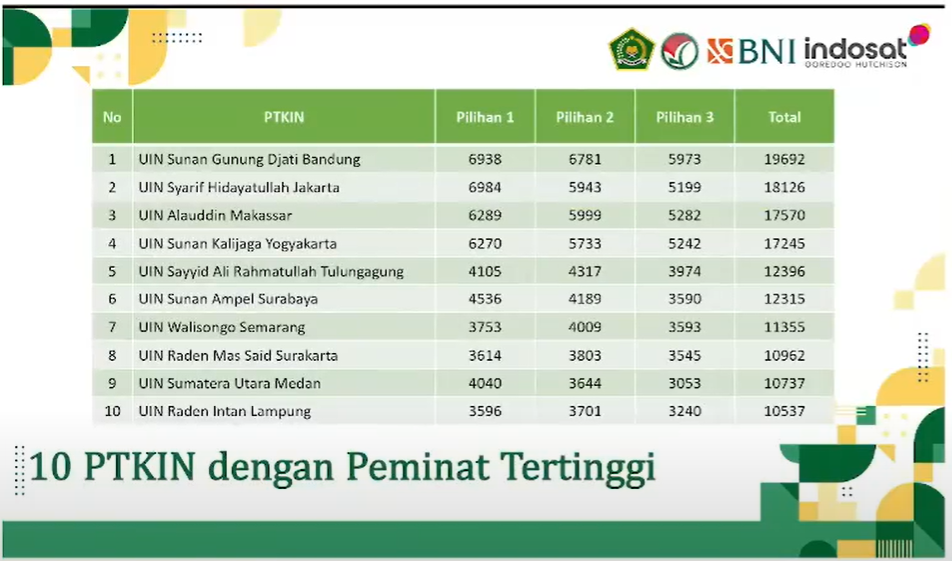 BNI indosat OOREDOO HUTCHISON

| No | PTKIN | Pilihan 1 | Pilihan 2 | Pilihan 3 | Total |
|---|---|---|---|---|---|
| 1 | UIN Sunan Gunung Djati Bandung | 6938 | 6781 | 5973 | 19692 |
| 2 | UIN Syarif Hidayatullah Jakarta | 6984 | 5943 | 5199 | 18126 |
| 3 | UIN Alauddin Makassar | 6289 | 5999 | 5282 | 17570 |
| 4 | UIN Sunan Kalijaga Yogyakarta | 6270 | 5733 | 5242 | 17245 |
| 5 | UIN Sayyid Ali Rahmatullah Tulungagung | 4105 | 4317 | 3974 | 12396 |
| 6 | UIN Sunan Ampel Surabaya | 4536 | 4189 | 3590 | 12315 |
| 7 | UIN Walisongo Semarang | 3753 | 4009 | 3593 | 11355 |
| 8 | UIN Raden Mas Said Surakarta | 3614 | 3803 | 3545 | 10962 |
| 9 | UIN Sumatera Utara Medan | 4040 | 3644 | 3053 | 10737 |
| 10 | UIN Raden Intan Lampung | 3596 | 3701 | 3240 | 10537 |

10 PTKIN dengan Peminat Tertinggi